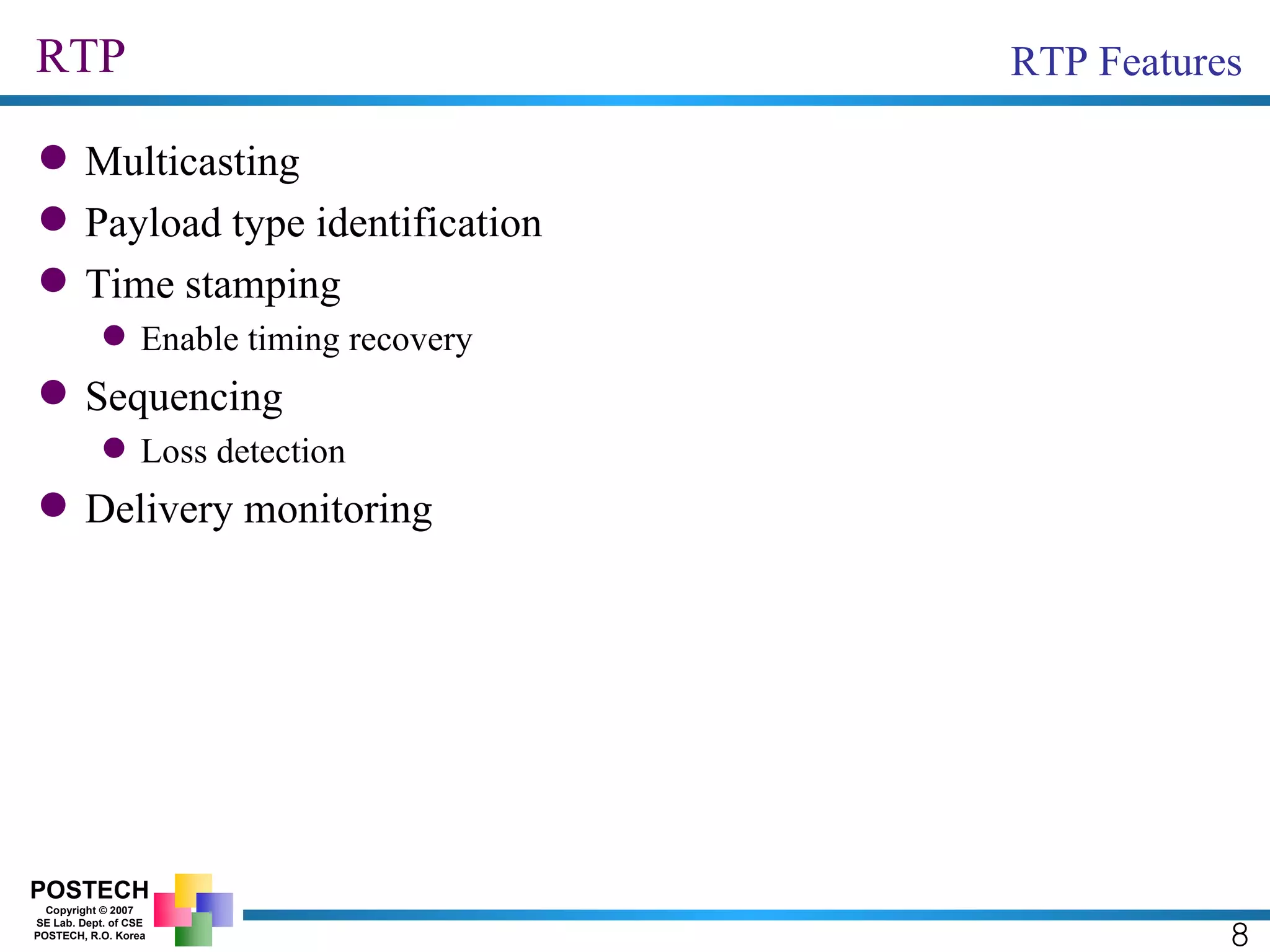 RTP

RTP Features

- Multicasting
- Payload type identification
- Time stamping
  - Enable timing recovery
- Sequencing
  - Loss detection
- Delivery monitoring

POSTECH
Copyright © 2007
SE Lab. Dept. of CSE
POSTECH, R.O. Korea

8